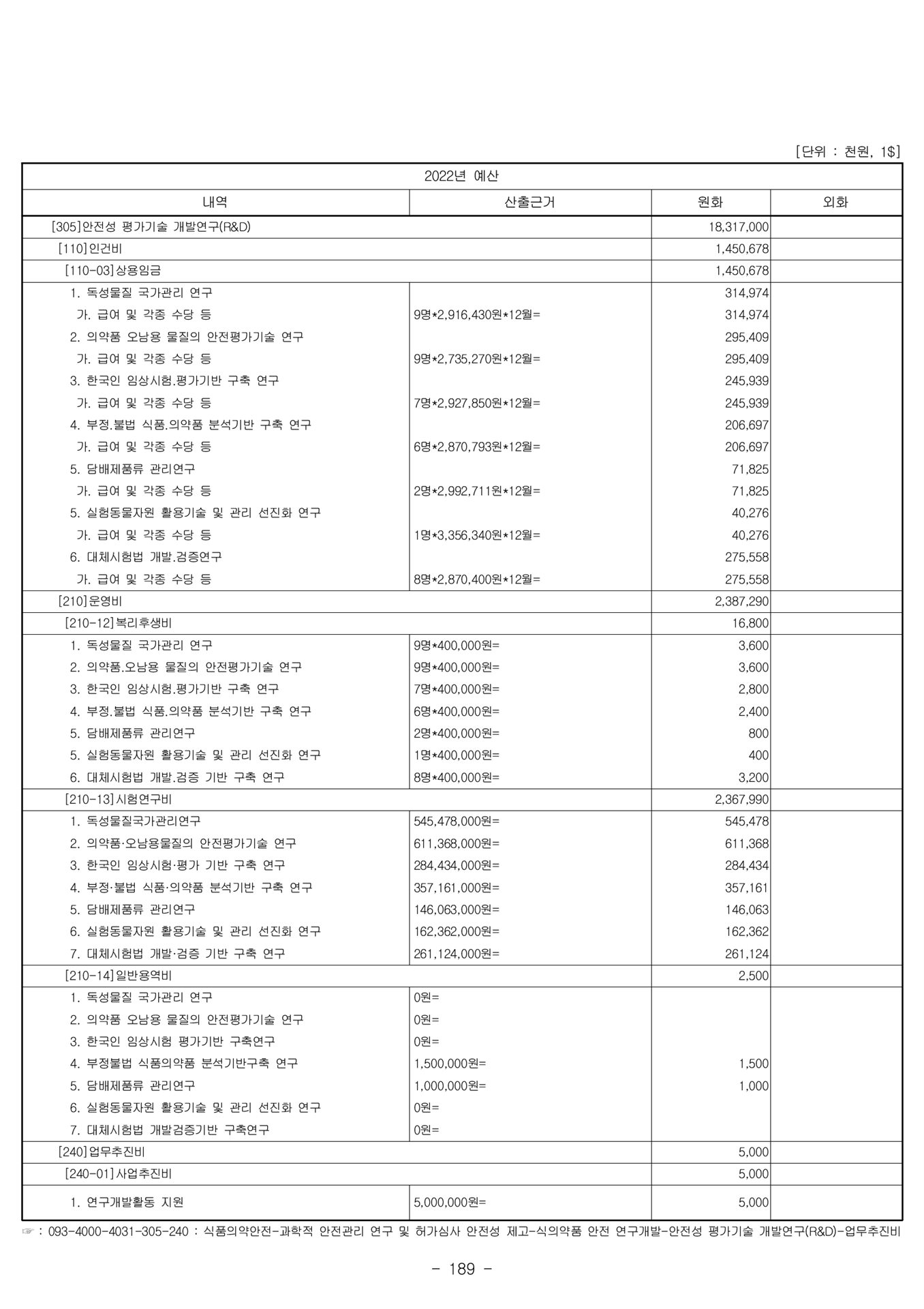 [단위 : 천원, 1$]

| 2022년 예산 | | | |
|---|---|---|---|
| 내역 | 산출근거 | 원화 | 외화 |
| [305]안전성 평가기술 개발연구(R&D) | | 18,317,000 | |
| [110]인건비 | | 1,450,678 | |
| [110-03]상용임금 | | 1,450,678 | |
| 1. 독성물질 국가관리 연구 | | 314,974 | |
| 가. 급여 및 각종 수당 등 | 9명*2,916,430원*12월= | 314,974 | |
| 2. 의약품 오남용 물질의 안전평가기술 연구 | | 295,409 | |
| 가. 급여 및 각종 수당 등 | 9명*2,735,270원*12월= | 295,409 | |
| 3. 한국인 임상시험.평가기반 구축 연구 | | 245,939 | |
| 가. 급여 및 각종 수당 등 | 7명*2,927,850원*12월= | 245,939 | |
| 4. 부정.불법 식품.의약품 분석기반 구축 연구 | | 206,697 | |
| 가. 급여 및 각종 수당 등 | 6명*2,870,793원*12월= | 206,697 | |
| 5. 담배제품류 관리연구 | | 71,825 | |
| 가. 급여 및 각종 수당 등 | 2명*2,992,711원*12월= | 71,825 | |
| 5. 실험동물자원 활용기술 및 관리 선진화 연구 | | 40,276 | |
| 가. 급여 및 각종 수당 등 | 1명*3,356,340원*12월= | 40,276 | |
| 6. 대체시험법 개발.검증연구 | | 275,558 | |
| 가. 급여 및 각종 수당 등 | 8명*2,870,400원*12월= | 275,558 | |
| [210]운영비 | | 2,387,290 | |
| [210-12]복리후생비 | | 16,800 | |
| 1. 독성물질 국가관리 연구 | 9명*400,000원= | 3,600 | |
| 2. 의약품.오남용 물질의 안전평가기술 연구 | 9명*400,000원= | 3,600 | |
| 3. 한국인 임상시험.평가기반 구축 연구 | 7명*400,000원= | 2,800 | |
| 4. 부정.불법 식품.의약품 분석기반 구축 연구 | 6명*400,000원= | 2,400 | |
| 5. 담배제품류 관리연구 | 2명*400,000원= | 800 | |
| 5. 실험동물자원 활용기술 및 관리 선진화 연구 | 1명*400,000원= | 400 | |
| 6. 대체시험법 개발.검증 기반 구축 연구 | 8명*400,000원= | 3,200 | |
| [210-13]시험연구비 | | 2,367,990 | |
| 1. 독성물질국가관리연구 | 545,478,000원= | 545,478 | |
| 2. 의약품·오남용물질의 안전평가기술 연구 | 611,368,000원= | 611,368 | |
| 3. 한국인 임상시험·평가 기반 구축 연구 | 284,434,000원= | 284,434 | |
| 4. 부정·불법 식품·의약품 분석기반 구축 연구 | 357,161,000원= | 357,161 | |
| 5. 담배제품류 관리연구 | 146,063,000원= | 146,063 | |
| 6. 실험동물자원 활용기술 및 관리 선진화 연구 | 162,362,000원= | 162,362 | |
| 7. 대체시험법 개발·검증 기반 구축 연구 | 261,124,000원= | 261,124 | |
| [210-14]일반용역비 | | 2,500 | |
| 1. 독성물질 국가관리 연구 | 0원= | | |
| 2. 의약품 오남용 물질의 안전평가기술 연구 | 0원= | | |
| 3. 한국인 임상시험 평가기반 구축연구 | 0원= | | |
| 4. 부정불법 식품의약품 분석기반구축 연구 | 1,500,000원= | 1,500 | |
| 5. 담배제품류 관리연구 | 1,000,000원= | 1,000 | |
| 6. 실험동물자원 활용기술 및 관리 선진화 연구 | 0원= | | |
| 7. 대체시험법 개발검증기반 구축연구 | 0원= | | |
| [240]업무추진비 | | 5,000 | |
| [240-01]사업추진비 | | 5,000 | |
| 1. 연구개발활동 지원 | 5,000,000원= | 5,000 | |

☞ : 093-4000-4031-305-240 : 식품의약안전-과학적 안전관리 연구 및 허가심사 안전성 제고-식의약품 안전 연구개발-안전성 평가기술 개발연구(R&D)-업무추진비

- 189 -